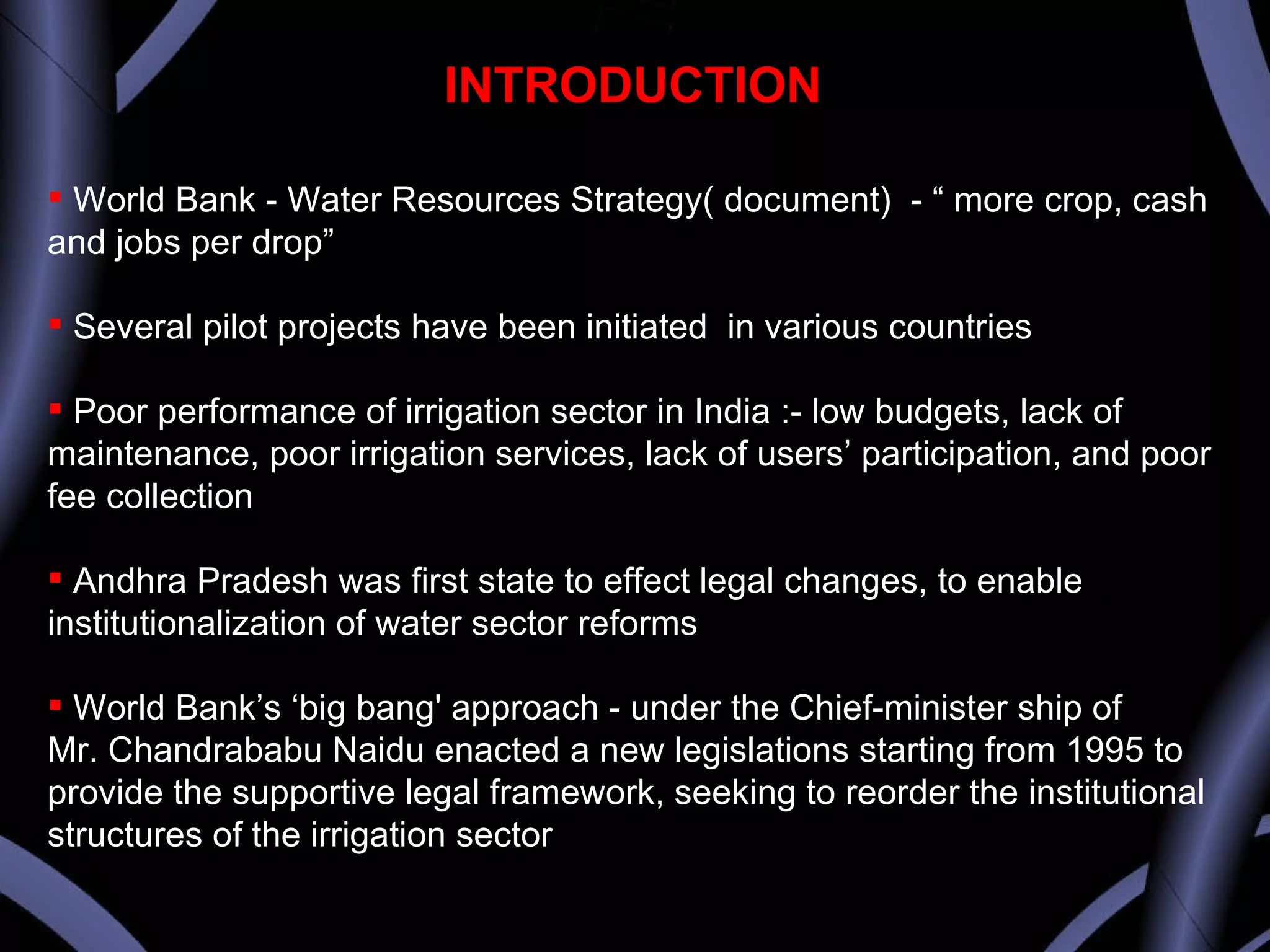 INTRODUCTION

▪ World Bank - Water Resources Strategy( document) - “ more crop, cash and jobs per drop”

▪ Several pilot projects have been initiated in various countries

▪ Poor performance of irrigation sector in India :- low budgets, lack of maintenance, poor irrigation services, lack of users’ participation, and poor fee collection

▪ Andhra Pradesh was first state to effect legal changes, to enable institutionalization of water sector reforms

▪ World Bank’s ‘big bang' approach - under the Chief-minister ship of Mr. Chandrababu Naidu enacted a new legislations starting from 1995 to provide the supportive legal framework, seeking to reorder the institutional structures of the irrigation sector